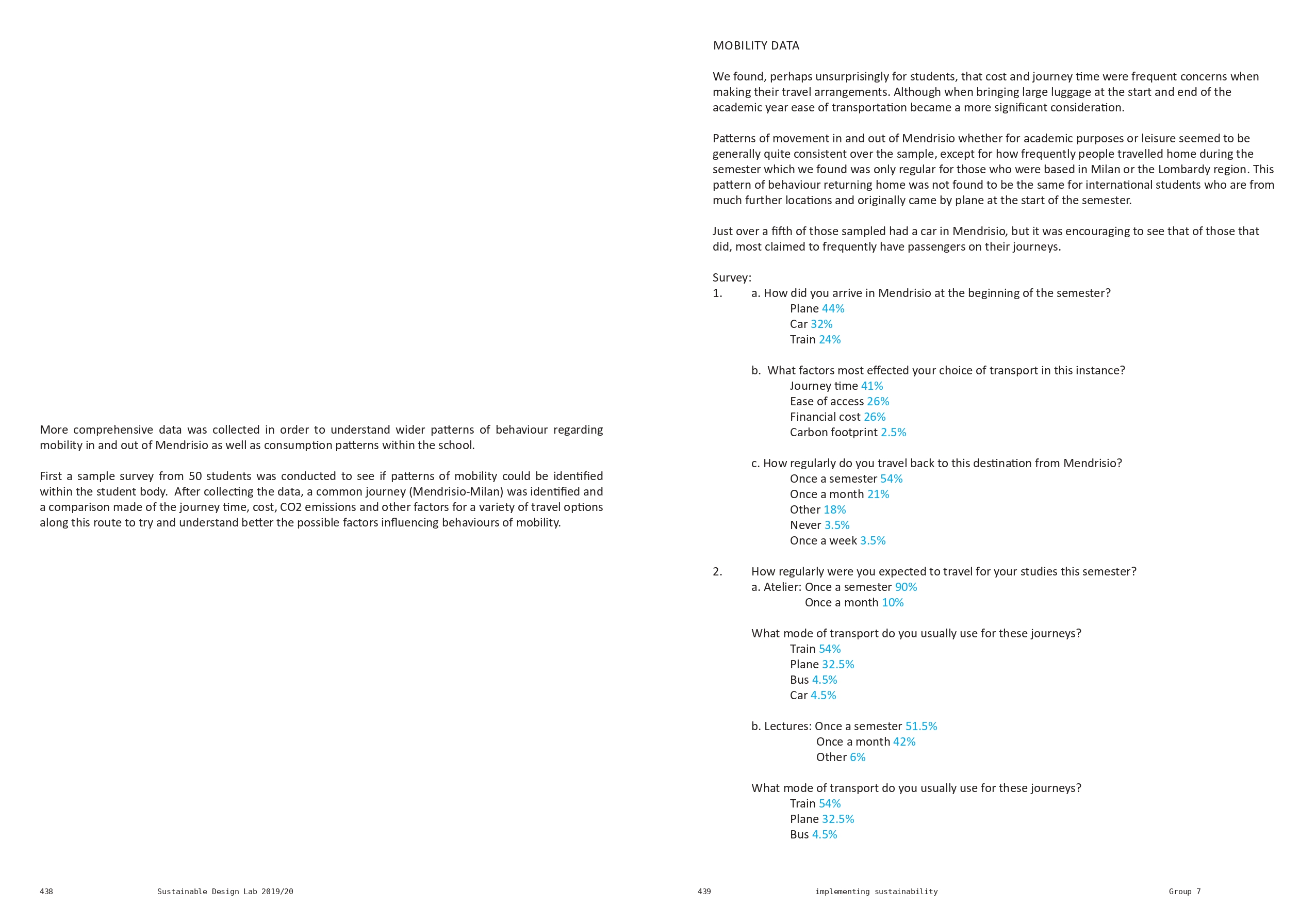 More comprehensive data was collected in order to understand wider patterns of behaviour regarding mobility in and out of Mendrisio as well as consumption patterns within the school.

First a sample survey from 50 students was conducted to see if patterns of mobility could be identified within the student body. After collecting the data, a common journey (Mendrisio-Milan) was identified and a comparison made of the journey time, cost, CO2 emissions and other factors for a variety of travel options along this route to try and understand better the possible factors influencing behaviours of mobility.

438 Sustainable Design Lab 2019/20

MOBILITY DATA

We found, perhaps unsurprisingly for students, that cost and journey time were frequent concerns when making their travel arrangements. Although when bringing large luggage at the start and end of the academic year ease of transportation became a more significant consideration.

Patterns of movement in and out of Mendrisio whether for academic purposes or leisure seemed to be generally quite consistent over the sample, except for how frequently people travelled home during the semester which we found was only regular for those who were based in Milan or the Lombardy region. This pattern of behaviour returning home was not found to be the same for international students who are from much further locations and originally came by plane at the start of the semester.

Just over a fifth of those sampled had a car in Mendrisio, but it was encouraging to see that of those that did, most claimed to frequently have passengers on their journeys.

Survey:
1. a. How did you arrive in Mendrisio at the beginning of the semester?
Plane 44%
Car 32%
Train 24%

b. What factors most effected your choice of transport in this instance?
Journey time 41%
Ease of access 26%
Financial cost 26%
Carbon footprint 2.5%

c. How regularly do you travel back to this destination from Mendrisio?
Once a semester 54%
Once a month 21%
Other 18%
Never 3.5%
Once a week 3.5%

2. How regularly were you expected to travel for your studies this semester?
a. Atelier: Once a semester 90%
Once a month 10%

What mode of transport do you usually use for these journeys?
Train 54%
Plane 32.5%
Bus 4.5%
Car 4.5%

b. Lectures: Once a semester 51.5%
Once a month 42%
Other 6%

What mode of transport do you usually use for these journeys?
Train 54%
Plane 32.5%
Bus 4.5%

439 implementing sustainability Group 7